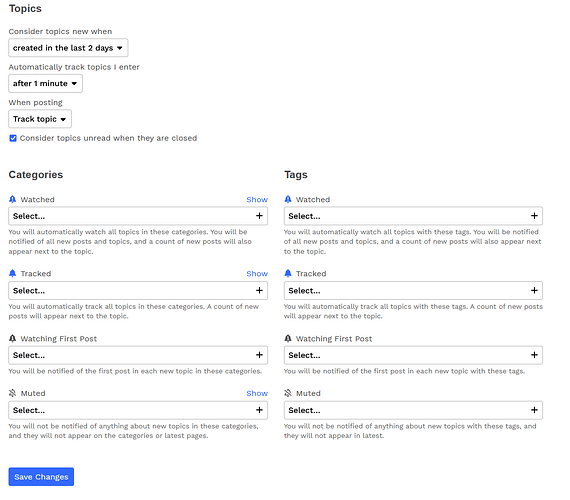 Topics

Consider topics new when

created in the last 2 days

Automatically track topics I enter

after 1 minute

When posting

Track topic

Consider topics unread when they are closed

Categories

Watched

Show

Select...

+

You will automatically watch all topics in these categories. You will be notified of all new posts and topics, and a count of new posts will also appear next to the topic.

Tracked

Show

Select...

+

You will automatically track all topics in these categories. A count of new posts will appear next to the topic.

Watching First Post

Select...

+

You will be notified of the first post in each new topic in these categories.

Muted

Show

Select...

+

You will not be notified of anything about new topics in these categories, and they will not appear on the categories or latest pages.

Tags

Watched

Select...

+

You will automatically watch all topics with these tags. You will be notified of all new posts and topics, and a count of new posts will also appear next to the topic.

Tracked

Select...

+

You will automatically track all topics with these tags. A count of new posts will appear next to the topic.

Watching First Post

Select...

+

You will be notified of the first post in each new topic with these tags.

Muted

Select...

+

You will not be notified of anything about new topics with these tags, and they will not appear in latest.

Save Changes